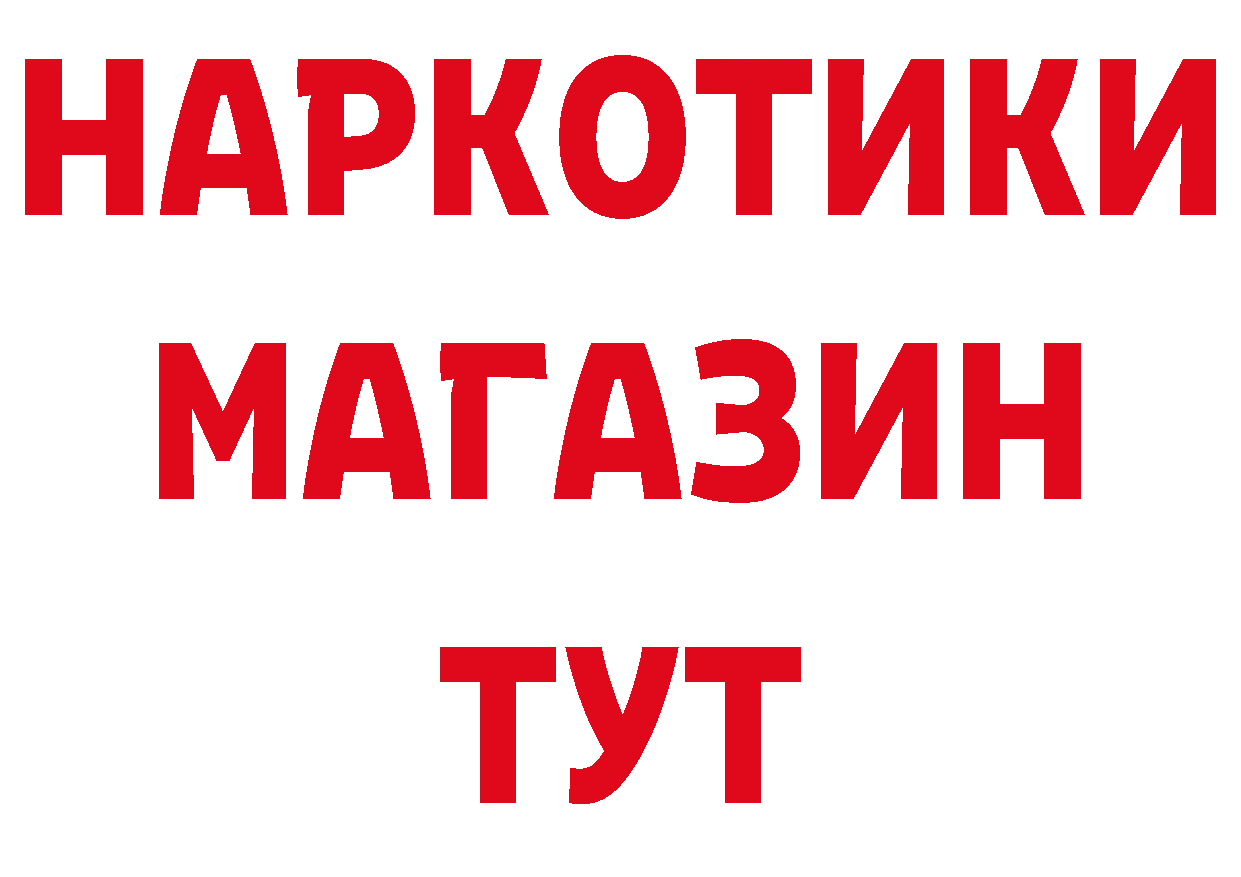 НАРКОТИКИ
МАГАЗИН
ТУТ